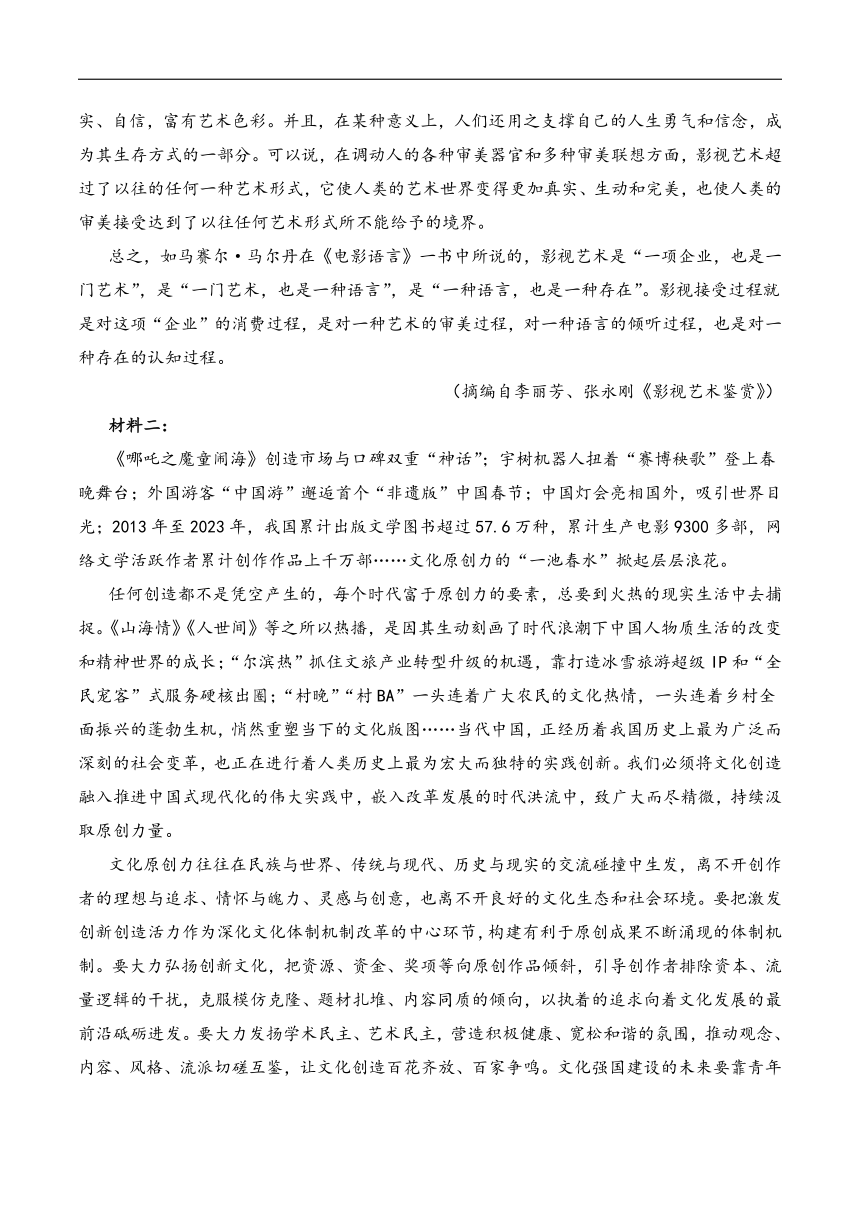 实、自信，富有艺术色彩。并且，在某种意义上，人们还用之支撑自己的人生勇气和信念，成为其生存方式的一部分。可以说，在调动人的各种审美器官和多种审美联想方面，影视艺术超过了以往的任何一种艺术形式，它使人类的艺术世界变得更加真实、生动和完美，也使人类的审美接受达到了以往任何艺术形式所不能给予的境界。

总之，如马赛尔·马尔丹在《电影语言》一书中所说的，影视艺术是“一项企业，也是一门艺术”，是“一门艺术，也是一种语言”，是“一种语言，也是一种存在”。影视接受过程就是对这项“企业”的消费过程，是对一种艺术的审美过程，对一种语言的倾听过程，也是对一种存在的认知过程。

（摘编自李丽芳、张永刚《影视艺术鉴赏》）

材料二：

《哪吒之魔童闹海》创造市场与口碑双重“神话”；宇树机器人扭着“赛博秧歌”登上春晚舞台；外国游客“中国游”邂逅首个“非遗版”中国春节；中国灯会亮相国外，吸引世界目光；2013年至2023年，我国累计出版文学图书超过57.6万种，累计生产电影9300多部，网络文学活跃作者累计创作作品上千万部……文化原创力的“一池春水”掀起层层浪花。

任何创造都不是凭空产生的，每个时代富于原创力的要素，总要到火热的现实生活中去捕捉。《山海情》《人世间》等之所以热播，是因其生动刻画了时代浪潮下中国人物质生活的改变和精神世界的成长；“尔滨热”抓住文旅产业转型升级的机遇，靠打造冰雪旅游超级IP和“全民宠客”式服务硬核出圈；“村晚”“村BA”一头连着广大农民的文化热情，一头连着乡村全面振兴的蓬勃生机，悄然重塑当下的文化版图……当代中国，正经历着我国历史上最为广泛而深刻的社会变革，也正在进行着人类历史上最为宏大而独特的实践创新。我们必须将文化创造融入推进中国式现代化的伟大实践中，嵌入改革发展的时代洪流中，致广大而尽精微，持续汲取原创力量。

文化原创力往往在民族与世界、传统与现代、历史与现实的交流碰撞中生发，离不开创作者的理想与追求、情怀与魄力、灵感与创意，也离不开良好的文化生态和社会环境。要把激发创新创造活力作为深化文化体制机制改革的中心环节，构建有利于原创成果不断涌现的体制机制。要大力弘扬创新文化，把资源、资金、奖项等向原创作品倾斜，引导创作者排除资本、流量逻辑的干扰，克服模仿克隆、题材扎堆、内容同质的倾向，以执着的追求向着文化发展的最前沿砥砺进发。要大力发扬学术民主、艺术民主，营造积极健康、宽松和谐的氛围，推动观念、内容、风格、流派切磋互鉴，让文化创造百花齐放、百家争鸣。文化强国建设的未来要靠青年